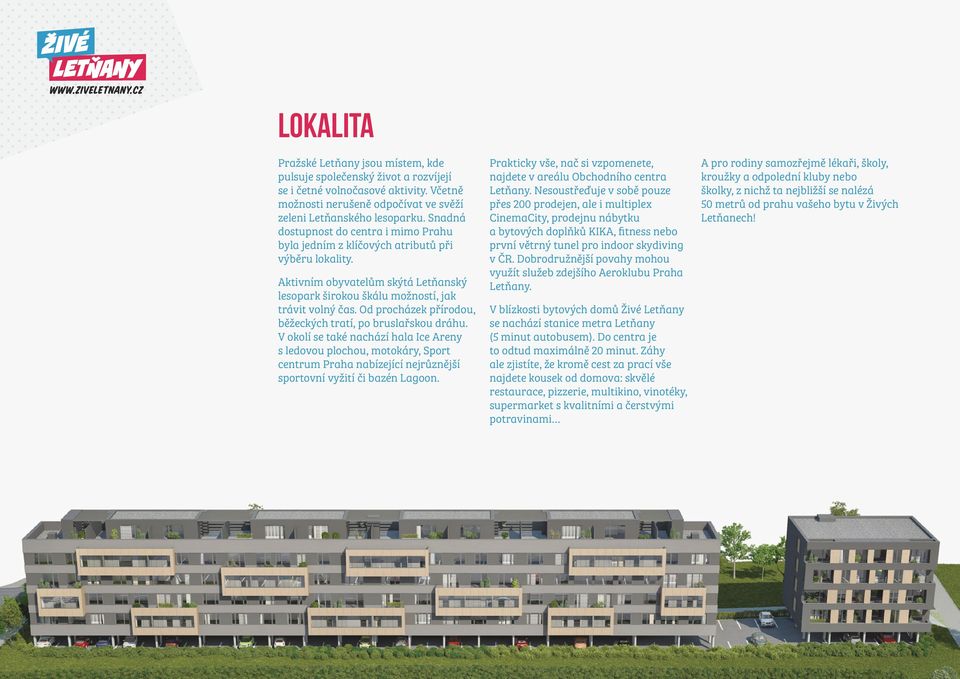 ŽIVÉ
LETŇANY
WWW.ZIVELETNANY.CZ

LOKALITA

Pražské Letňany jsou místem, kde pulsuje společenský život a rozvíjejí se i četné volnočasové aktivity. Včetně možnosti nerušeně odpočívat ve svěží zeleni Letňanského lesoparku. Snadná dostupnost do centra i mimo Prahu byla jedním z klíčových atributů při výběru lokality.

Aktivním obyvatelům skýtá Letňanský lesopark širokou škálu možností, jak trávit volný čas. Od procházek přírodou, běžeckých tratí, po bruslařskou dráhu. V okolí se také nachází hala Ice Areny s ledovou plochou, motokáry, Sport centrum Praha nabízející nejrůznější sportovní vyžití či bazén Lagoon.

Prakticky vše, nač si vzpomenete, najdete v areálu Obchodního centra Letňany. Nesoustřeďuje v sobě pouze přes 200 prodejen, ale i multiplex CinemaCity, prodejnu nábytku a bytových doplňků KIKA, fitness nebo první větrný tunel pro indoor skydiving v ČR. Dobrodružnější povahy mohou využít služeb zdejšího Aeroklubu Praha Letňany.

V blízkosti bytových domů Živé Letňany se nachází stanice metra Letňany (5 minut autobusem). Do centra je to odtud maximálně 20 minut. Záhy ale zjistíte, že kromě cest za prací vše najdete kousek od domova: skvělé restaurace, pizzerie, multikino, vinotéky, supermarket s kvalitními a čerstvými potravinami...

A pro rodiny samozřejmě lékaři, školy, kroužky a odpolední kluby nebo školky, z nichž ta nejbližší se nalézá 50 metrů od prahu vašeho bytu v Živých Letňanech!